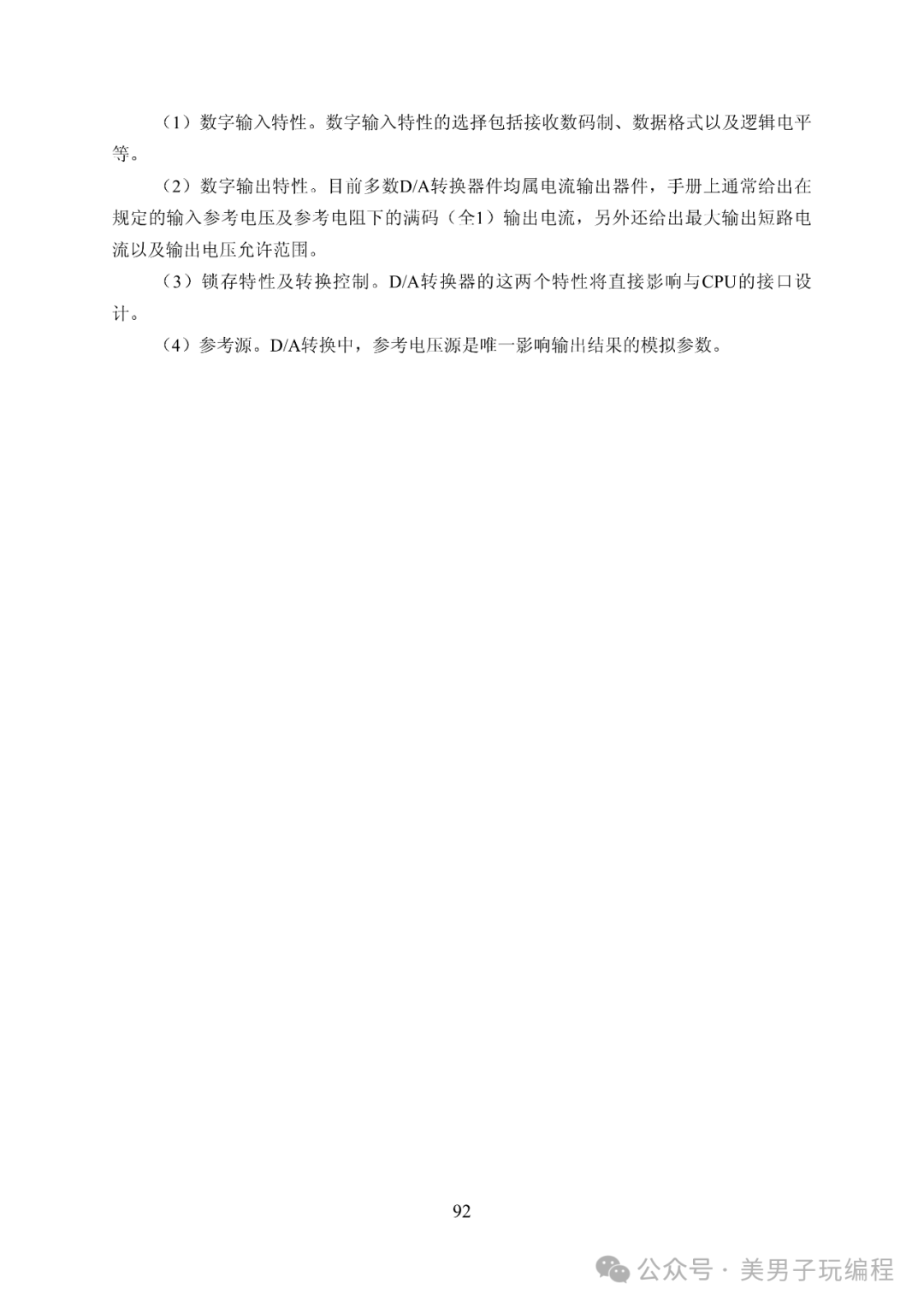 （1）数字输入特性。数字输入特性的选择包括接收数码制、数据格式以及逻辑电平等。

（2）数字输出特性。目前多数D/A转换器件均属电流输出器件，手册上通常给出在规定的输入参考电压及参考电阻下的满码（全1）输出电流，另外还给出最大输出短路电流以及输出电压允许范围。

（3）锁存特性及转换控制。D/A转换器的这两个特性将直接影响与CPU的接口设计。

（4）参考源。D/A转换中，参考电压源是唯一影响输出结果的模拟参数。

92

公众号 · 美男子玩编程